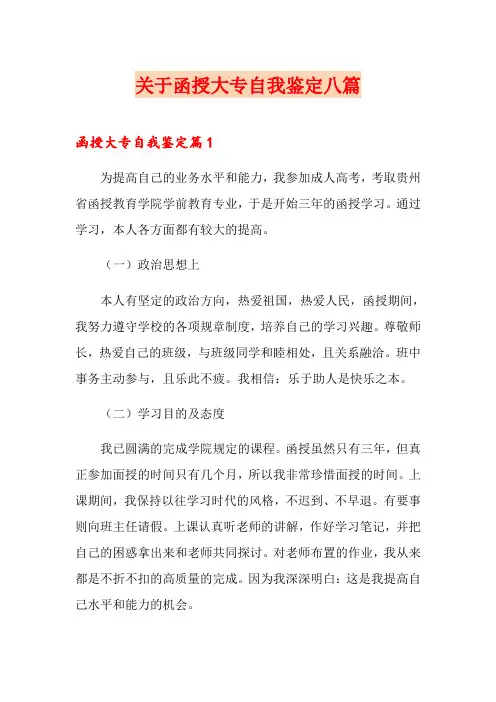 关于函授大专自我鉴定八篇

函授大专自我鉴定篇1

为提高自己的业务水平和能力，我参加成人高考，考取贵州省函授教育学院学前教育专业，于是开始三年的函授学习。通过学习，本人各方面都有较大的提高。

（一）政治思想上

本人有坚定的政治方向，热爱祖国，热爱人民，函授期间，我努力遵守学校的各项规章制度，培养自己的学习兴趣。尊敬师长，热爱自己的班级，与班级同学和睦相处，且关系融洽。班中事务主动参与，且乐此不疲。我相信：乐于助人是快乐之本。

（二）学习目的及态度

我已圆满的完成学院规定的课程。函授虽然只有三年，但真正参加面授的时间只有几个月，所以我非常珍惜面授的时间。上课期间，我保持以往学习时代的风格，不迟到、不早退。有要事则向班主任请假。上课认真听老师的讲解，作好学习笔记，并把自己的困惑拿出来和老师共同探讨。对老师布置的作业，我从来都是不折不扣的高质量的完成。因为我深深明白：这是我提高自己水平和能力的机会。